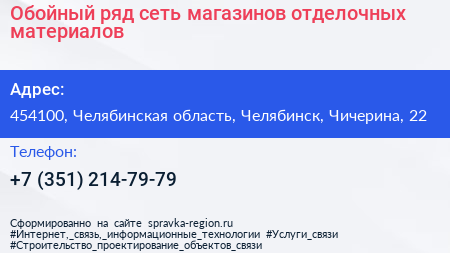 Обойный ряд сеть магазинов отделочных материалов

Адрес:

454100, Челябинская область, Челябинск, Чичерина, 22

Телефон:

+7 (351) 214-79-79

Сформированно на сайте spravka-region.ru
#Интернет,_связь,_информационные_технологии #Услуги_связи
#Строительство_проектирование_объектов_связи